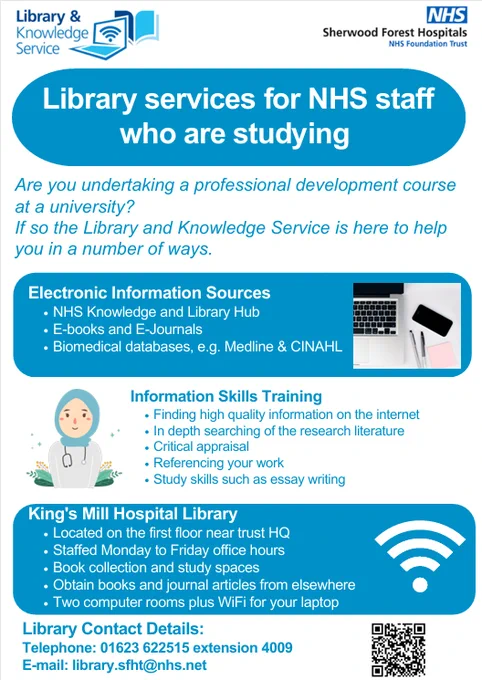 Library & Knowledge Service

NHS
Sherwood Forest Hospitals
NHS Foundation Trust

Library services for NHS staff who are studying

Are you undertaking a professional development course at a university?
If so the Library and Knowledge Service is here to help you in a number of ways.

Electronic Information Sources
• NHS Knowledge and Library Hub
• E-books and E-Journals
• Biomedical databases, e.g. Medline & CINAHL

Information Skills Training
• Finding high quality information on the internet
• In depth searching of the research literature
• Critical appraisal
• Referencing your work
• Study skills such as essay writing

King's Mill Hospital Library
• Located on the first floor near trust HQ
• Staffed Monday to Friday office hours
• Book collection and study spaces
• Obtain books and journal articles from elsewhere
• Two computer rooms plus WiFi for your laptop

Library Contact Details:
Telephone: 01623 622515 extension 4009
E-mail: library.sfht@nhs.net